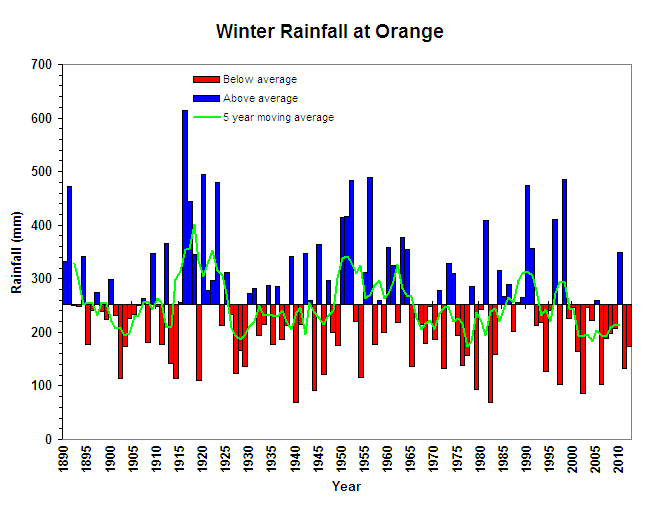 Winter Rainfall at Orange

Below average
Above average
5 year moving average

Rainfall (mm)

700
600
500
400
300
200
100
0

1890
1895
1900
1905
1910
1915
1920
1925
1930
1935
1940
1945
1950
1955
1960
1965
1970
1975
1980
1985
1990
1995
2000
2005
2010

Year